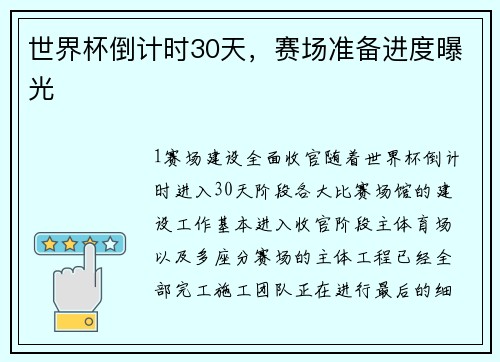 世界杯倒计时30天，赛场准备进度曝光

1赛场建设全面收官随着世界杯倒计时进入30天阶段各大比赛场馆的建设工作基本进入收官阶段主体育场以及多座分赛场的主体工程已经全部完工施工团队正在进行最后的细